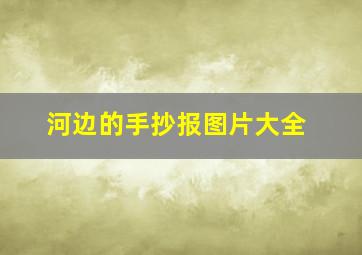 河边的手抄报图片大全